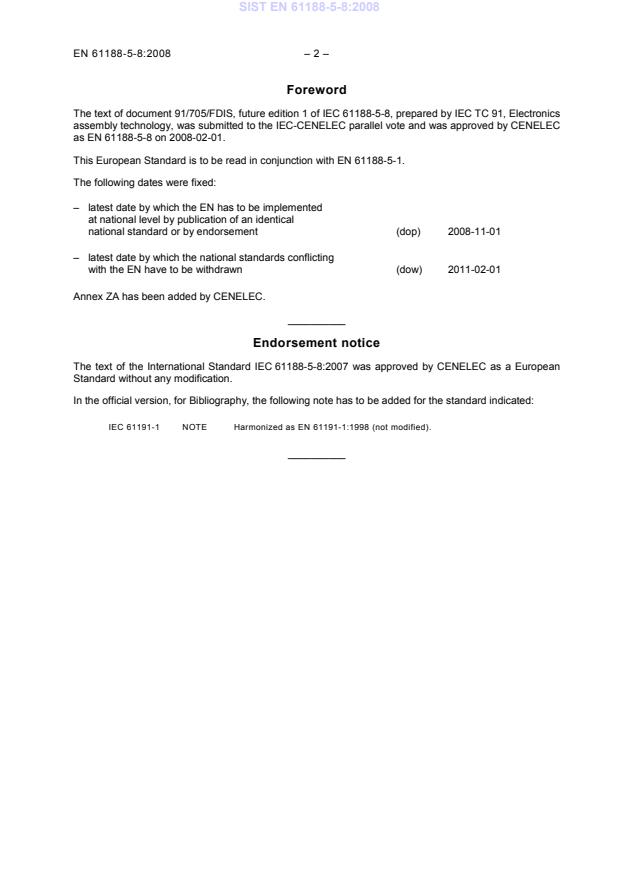 SIST EN 61188-5-8:2008

EN 61188-5-8:2008 – 2 –

Foreword

The text of document 91/705/FDIS, future edition 1 of IEC 61188-5-8, prepared by IEC TC 91, Electronics assembly technology, was submitted to the IEC-CENELEC parallel vote and was approved by CENELEC as EN 61188-5-8 on 2008-02-01.

This European Standard is to be read in conjunction with EN 61188-5-1.

The following dates were fixed:

– latest date by which the EN has to be implemented at national level by publication of an identical national standard or by endorsement (dop) 2008-11-01

– latest date by which the national standards conflicting with the EN have to be withdrawn (dow) 2011-02-01

Annex ZA has been added by CENELEC.

Endorsement notice

The text of the International Standard IEC 61188-5-8:2007 was approved by CENELEC as a European Standard without any modification.

In the official version, for Bibliography, the following note has to be added for the standard indicated:

IEC 61191-1 NOTE Harmonized as EN 61191-1:1998 (not modified).